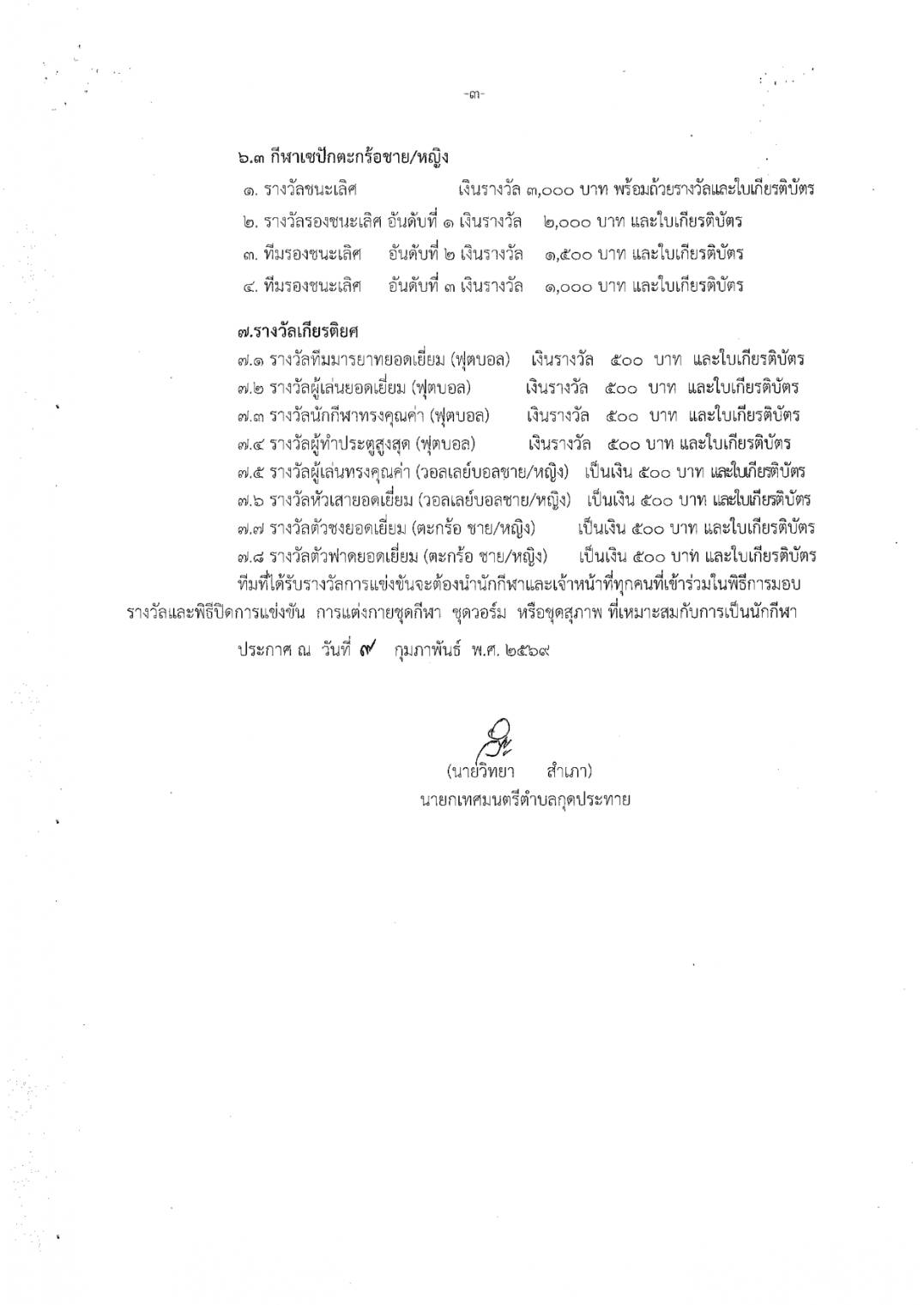 -๓-

๖.๓ กีฬาเซปักตะกร้อชาย/หญิง

๑. รางวัลชนะเลิศ เงินรางวัล ๓,๐๐๐ บาท พร้อมถ้วยรางวัลและใบเกียรติบัตร

๒. รางวัลรองชนะเลิศ อันดับที่ ๑ เงินรางวัล ๒,๐๐๐ บาท และใบเกียรติบัตร

๓. ทีมรองชนะเลิศ อันดับที่ ๒ เงินรางวัล ๑,๕๐๐ บาท และใบเกียรติบัตร

๔. ทีมรองชนะเลิศ อันดับที่ ๓ เงินรางวัล ๑,๐๐๐ บาท และใบเกียรติบัตร

๗.รางวัลเกียรติยศ

๗.๑ รางวัลทีมมารยาทยอดเยี่ยม (ฟุตบอล) เงินรางวัล ๕๐๐ บาท และใบเกียรติบัตร

๗.๒ รางวัลผู้เล่นยอดเยี่ยม (ฟุตบอล) เงินรางวัล ๕๐๐ บาท และใบเกียรติบัตร

๗.๓ รางวัลนักกีฬาทรงคุณค่า (ฟุตบอล) เงินรางวัล ๕๐๐ บาท และใบเกียรติบัตร

๗.๔ รางวัลผู้ทำประตูสูงสุด (ฟุตบอล) เงินรางวัล ๕๐๐ บาท และใบเกียรติบัตร

๗.๕ รางวัลผู้เล่นทรงคุณค่า (วอลเลย์บอลชาย/หญิง) เป็นเงิน ๕๐๐ บาท และใบเกียรติบัตร

๗.๖ รางวัลหัวเสายอดเยี่ยม (วอลเลย์บอลชาย/หญิง) เป็นเงิน ๕๐๐ บาท และใบเกียรติบัตร

๗.๗ รางวัลตัวชงยอดเยี่ยม (ตะกร้อ ชาย/หญิง) เป็นเงิน ๕๐๐ บาท และใบเกียรติบัตร

๗.๘ รางวัลตัวฟาดยอดเยี่ยม (ตะกร้อ ชาย/หญิง) เป็นเงิน ๕๐๐ บาท และใบเกียรติบัตร

ทีมที่ได้รับรางวัลการแข่งขันจะต้องนำนักกีฬาและเจ้าหน้าที่ทุกคนที่เข้าร่วมในพิธีการมอบรางวัลและพิธีปิดการแข่งขัน การแต่งกายชุดกีฬา ชุดวอร์ม หรือชุดสุภาพ ที่เหมาะสมกับการเป็นนักกีฬา

ประกาศ ณ วันที่ ๙ กุมภาพันธ์ พ.ศ. ๒๕๖๙

(นายวิทยา สำเภา)
นายกเทศมนตรีตำบลกุดประทาย